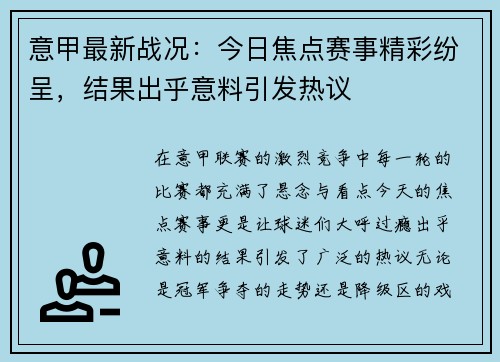 意甲最新战况：今日焦点赛事精彩纷呈，结果出乎意料引发热议

在意甲联赛的激烈竞争中每一轮的比赛都充满了悬念与看点今天的焦点赛事更是让球迷们大呼过瘾出乎意料的结果引发了广泛的热议无论是冠军争夺的走势还是降级区的戏